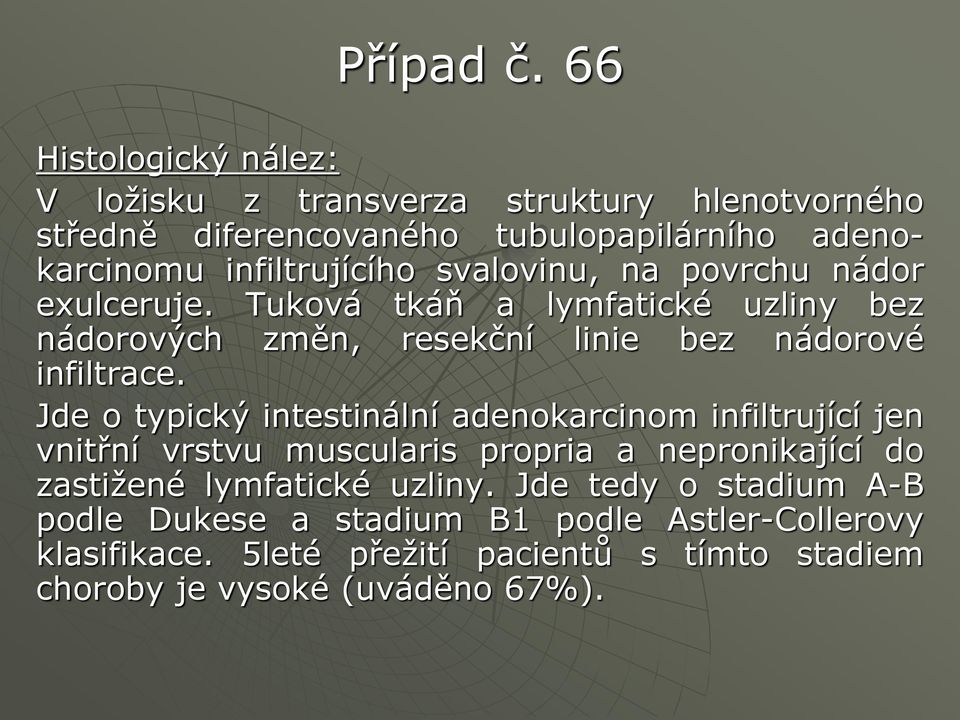 Případ č. 66

Histologický nález:

V ložisku z transverza struktury hlenotvorného středně diferencovaného tubulopapilárního adenokarcinomu infiltrujícího svalovinu, na povrchu nádor exulceruje. Tuková tkáň a lymfatické uzliny bez nádorových změn, resekční linie bez nádorové infiltrace.

Jde o typický intestinální adenokarcinom infiltrující jen vnitřní vrstvu muscularis propria a nepronikající do zastižené lymfatické uzliny. Jde tedy o stadium A-B podle Dukese a stadium B1 podle Astler-Collerovy klasifikace. 5leté přežití pacientů s tímto stadiem choroby je vysoké (uváděno 67%).